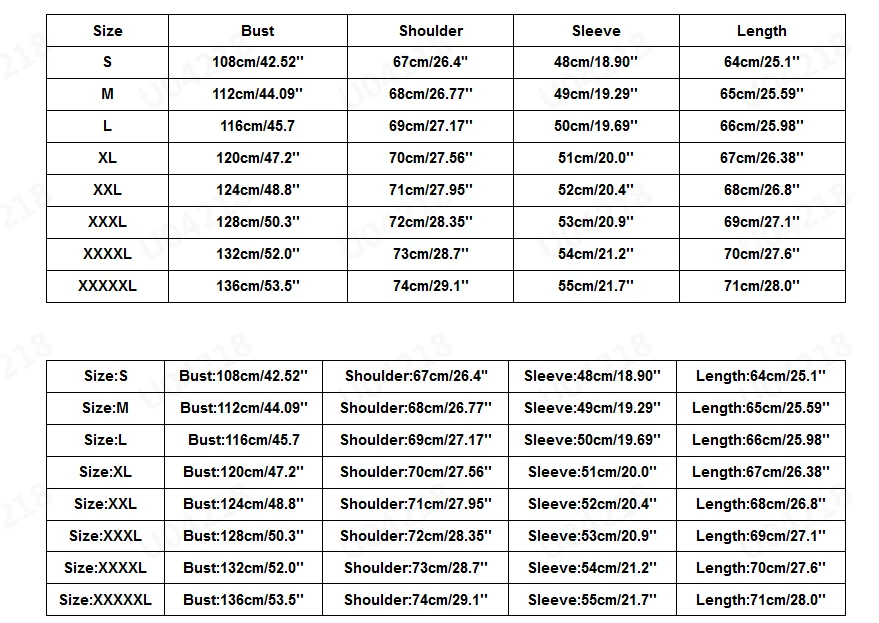 | Size | Bust | Shoulder | Sleeve | Length |
|---|---|---|---|---|
| S | 108cm/42.52'' | 67cm/26.4'' | 48cm/18.90'' | 64cm/25.1'' |
| M | 112cm/44.09'' | 68cm/26.77'' | 49cm/19.29'' | 65cm/25.59'' |
| L | 116cm/45.7 | 69cm/27.17'' | 50cm/19.69'' | 66cm/25.98'' |
| XL | 120cm/47.2'' | 70cm/27.56'' | 51cm/20.0'' | 67cm/26.38'' |
| XXL | 124cm/48.8'' | 71cm/27.95'' | 52cm/20.4'' | 68cm/26.8'' |
| XXXL | 128cm/50.3'' | 72cm/28.35'' | 53cm/20.9'' | 69cm/27.1'' |
| XXXXL | 132cm/52.0'' | 73cm/28.7'' | 54cm/21.2'' | 70cm/27.6'' |
| XXXXXL | 136cm/53.5'' | 74cm/29.1'' | 55cm/21.7'' | 71cm/28.0'' |

| Size:S | Bust:108cm/42.52'' | Shoulder:67cm/26.4'' | Sleeve:48cm/18.90'' | Length:64cm/25.1'' |
|---|---|---|---|---|
| Size:M | Bust:112cm/44.09'' | Shoulder:68cm/26.77'' | Sleeve:49cm/19.29'' | Length:65cm/25.59'' |
| Size:L | Bust:116cm/45.7 | Shoulder:69cm/27.17'' | Sleeve:50cm/19.69'' | Length:66cm/25.98'' |
| Size:XL | Bust:120cm/47.2'' | Shoulder:70cm/27.56'' | Sleeve:51cm/20.0'' | Length:67cm/26.38'' |
| Size:XXL | Bust:124cm/48.8'' | Shoulder:71cm/27.95'' | Sleeve:52cm/20.4'' | Length:68cm/26.8'' |
| Size:XXXL | Bust:128cm/50.3'' | Shoulder:72cm/28.35'' | Sleeve:53cm/20.9'' | Length:69cm/27.1'' |
| Size:XXXXL | Bust:132cm/52.0'' | Shoulder:73cm/28.7'' | Sleeve:54cm/21.2'' | Length:70cm/27.6'' |
| Size:XXXXXL | Bust:136cm/53.5'' | Shoulder:74cm/29.1'' | Sleeve:55cm/21.7'' | Length:71cm/28.0'' |